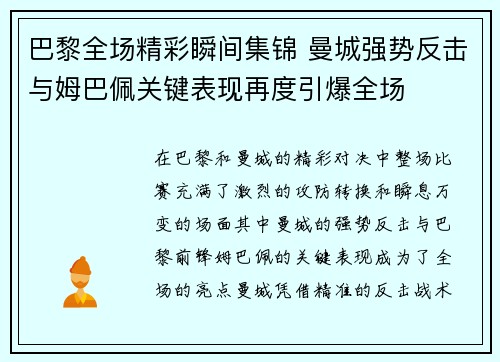 巴黎全场精彩瞬间集锦 曼城强势反击与姆巴佩关键表现再度引爆全场

在巴黎和曼城的精彩对决中整场比赛充满了激烈的攻防转换和瞬息万变的场面其中曼城的强势反击与巴黎前锋姆巴佩的关键表现成为了全场的亮点曼城凭借精准的反击战术